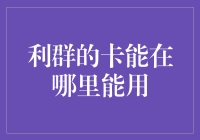 利群的卡能在哪里能用